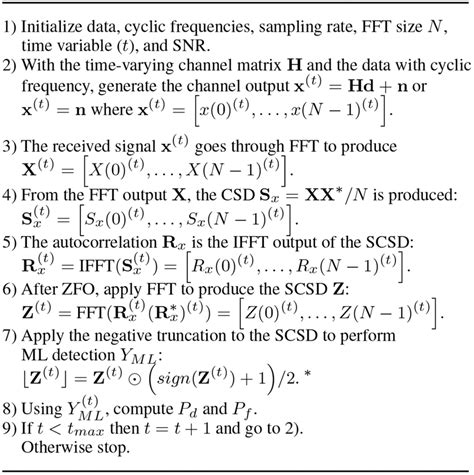 1) Initialize data, cyclic frequencies, sampling rate, FFT size $N$, time variable $(t)$, and SNR.
2) With the time-varying channel matrix $\mathbf{H}$ and the data with cyclic frequency, generate the channel output $\mathbf{x}^{(t)} = \mathbf{Hd} + \mathbf{n}$ or $\mathbf{x}^{(t)} = \mathbf{n}$ where $\mathbf{x}^{(t)} = \left[x(0)^{(t)}, \ldots, x(N-1)^{(t)}\right]$.
3) The received signal $\mathbf{x}^{(t)}$ goes through FFT to produce $\mathbf{X}^{(t)} = \left[X(0)^{(t)}, \ldots, X(N-1)^{(t)}\right]$.
4) From the FFT output $\mathbf{X}$, the CSD $\mathbf{S}_x = \mathbf{XX}^*/N$ is produced: $\mathbf{S}_x^{(t)} = \left[S_x(0)^{(t)}, \ldots, S_x(N-1)^{(t)}\right]$.
5) The autocorrelation $\mathbf{R}_x$ is the IFFT output of the SCSD: $\mathbf{R}_x^{(t)} = \text{IFFT}(\mathbf{S}_x^{(t)}) = \left[R_x(0)^{(t)}, \ldots, R_x(N-1)^{(t)}\right]$.
6) After ZFO, apply FFT to produce the SCSD $\mathbf{Z}$: $\mathbf{Z}^{(t)} = \text{FFT}(\mathbf{R}_x^{(t)}(\mathbf{R}_x^*)^{(t)}) = \left[Z(0)^{(t)}, \ldots, Z(N-1)^{(t)}\right]$.
7) Apply the negative truncation to the SCSD to perform ML detection $Y_{ML}$: $\lfloor \mathbf{Z}^{(t)} \rfloor = \mathbf{Z}^{(t)} \odot \left(sign(\mathbf{Z}^{(t)}) + 1\right)/2.$ *
8) Using $Y_{ML}^{(t)}$, compute $P_d$ and $P_f$.
9) If $t < t_{max}$ then $t = t + 1$ and go to 2). Otherwise stop.